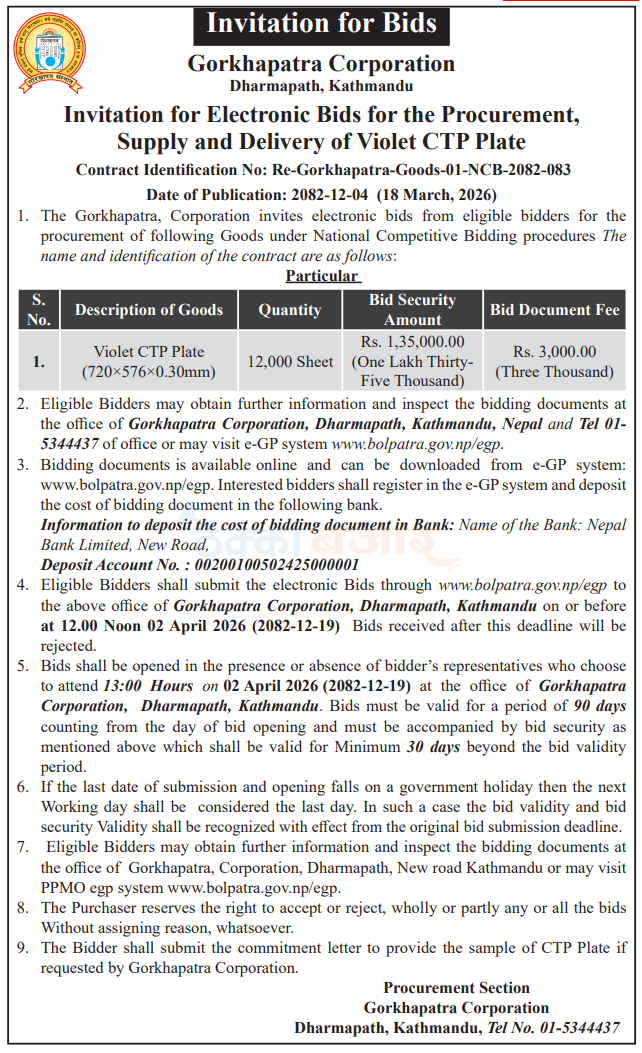 Invitation for Bids

Gorkhapatra Corporation
Dharmapath, Kathmandu

Invitation for Electronic Bids for the Procurement, Supply and Delivery of Violet CTP Plate

Contract Identification No: Re-Gorkhapatra-Goods-01-NCB-2082-083

Date of Publication: 2082-12-04 (18 March, 2026)

1. The Gorkhapatra, Corporation invites electronic bids from eligible bidders for the procurement of following Goods under National Competitive Bidding procedures The name and identification of the contract are as follows:

Particular

| S. No. | Description of Goods | Quantity | Bid Security Amount | Bid Document Fee |
|---|---|---|---|---|
| 1. | Violet CTP Plate (720×576×0.30mm) | 12,000 Sheet | Rs. 1,35,000.00 (One Lakh Thirty-Five Thousand) | Rs. 3,000.00 (Three Thousand) |

2. Eligible Bidders may obtain further information and inspect the bidding documents at the office of Gorkhapatra Corporation, Dharmapath, Kathmandu, Nepal and Tel 01-5344437 of office or may visit e-GP system www.bolpatra.gov.np/egp.

3. Bidding documents is available online and can be downloaded from e-GP system: www.bolpatra.gov.np/egp. Interested bidders shall register in the e-GP system and deposit the cost of bidding document in the following bank.
Information to deposit the cost of bidding document in Bank: Name of the Bank: Nepal Bank Limited, New Road,
Deposit Account No. : 00200100502425000001

4. Eligible Bidders shall submit the electronic Bids through www.bolpatra.gov.np/egp to the above office of Gorkhapatra Corporation, Dharmapath, Kathmandu on or before at 12.00 Noon 02 April 2026 (2082-12-19) Bids received after this deadline will be rejected.

5. Bids shall be opened in the presence or absence of bidder's representatives who choose to attend 13:00 Hours on 02 April 2026 (2082-12-19) at the office of Gorkhapatra Corporation, Dharmapath, Kathmandu. Bids must be valid for a period of 90 days counting from the day of bid opening and must be accompanied by bid security as mentioned above which shall be valid for Minimum 30 days beyond the bid validity period.

6. If the last date of submission and opening falls on a government holiday then the next Working day shall be considered the last day. In such a case the bid validity and bid security Validity shall be recognized with effect from the original bid submission deadline.

7. Eligible Bidders may obtain further information and inspect the bidding documents at the office of Gorkhapatra, Corporation, Dharmapath, New road Kathmandu or may visit PPMO egp system www.bolpatra.gov.np/egp.

8. The Purchaser reserves the right to accept or reject, wholly or partly any or all the bids Without assigning reason, whatsoever.

9. The Bidder shall submit the commitment letter to provide the sample of CTP Plate if requested by Gorkhapatra Corporation.

Procurement Section
Gorkhapatra Corporation
Dharmapath, Kathmandu, Tel No. 01-5344437